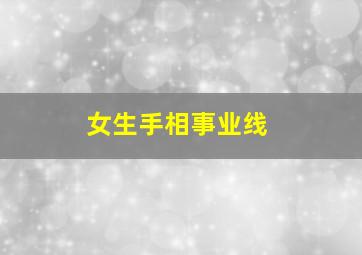 女生手相事业线